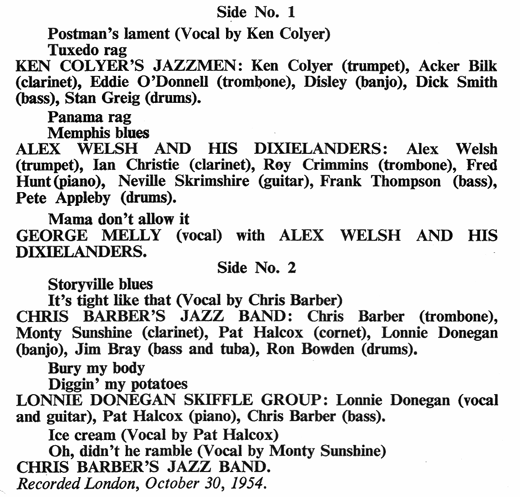 Side No. 1

Postman's lament (Vocal by Ken Colyer)
Tuxedo rag
KEN COLYER'S JAZZMEN: Ken Colyer (trumpet), Acker Bilk (clarinet), Eddie O'Donnell (trombone), Disley (banjo), Dick Smith (bass), Stan Greig (drums).

Panama rag
Memphis blues
ALEX WELSH AND HIS DIXIELANDERS: Alex Welsh (trumpet), Ian Christie (clarinet), Roy Crimmins (trombone), Fred Hunt (piano), Neville Skrimshire (guitar), Frank Thompson (bass), Pete Appleby (drums).

Mama don't allow it
GEORGE MELLY (vocal) with ALEX WELSH AND HIS DIXIELANDERS.

Side No. 2

Storyville blues
It's tight like that (Vocal by Chris Barber)
CHRIS BARBER'S JAZZ BAND: Chris Barber (trombone), Monty Sunshine (clarinet), Pat Halcox (cornet), Lonnie Donegan (banjo), Jim Bray (bass and tuba), Ron Bowden (drums).

Bury my body
Diggin' my potatoes
LONNIE DONEGAN SKIFFLE GROUP: Lonnie Donegan (vocal and guitar), Pat Halcox (piano), Chris Barber (bass).

Ice cream (Vocal by Pat Halcox)
Oh, didn't he ramble (Vocal by Monty Sunshine)
CHRIS BARBER'S JAZZ BAND.
Recorded London, October 30, 1954.